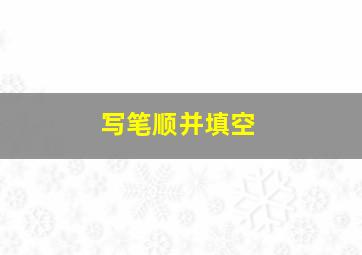 写笔顺并填空